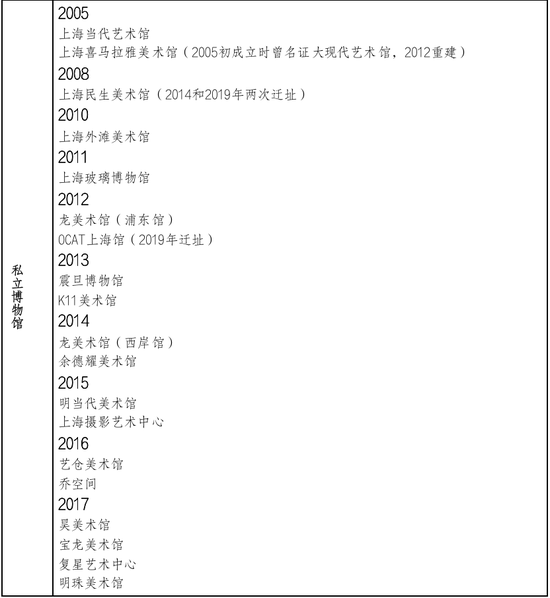 | 私立博物馆 | 2005<br>上海当代艺术馆<br>上海喜马拉雅美术馆（2005初成立时曾名证大现代艺术馆，2012重建）<br>2008<br>上海民生美术馆（2014和2019年两次迁址）<br>2010<br>上海外滩美术馆<br>2011<br>上海玻璃博物馆<br>2012<br>龙美术馆（浦东馆）<br>OCAT上海馆（2019年迁址）<br>2013<br>震旦博物馆<br>K11美术馆<br>2014<br>龙美术馆（西岸馆）<br>余德耀美术馆<br>2015<br>明当代美术馆<br>上海摄影艺术中心<br>2016<br>艺仓美术馆<br>乔空间<br>2017<br>昊美术馆<br>宝龙美术馆<br>复星艺术中心<br>明珠美术馆 |
|---|---|